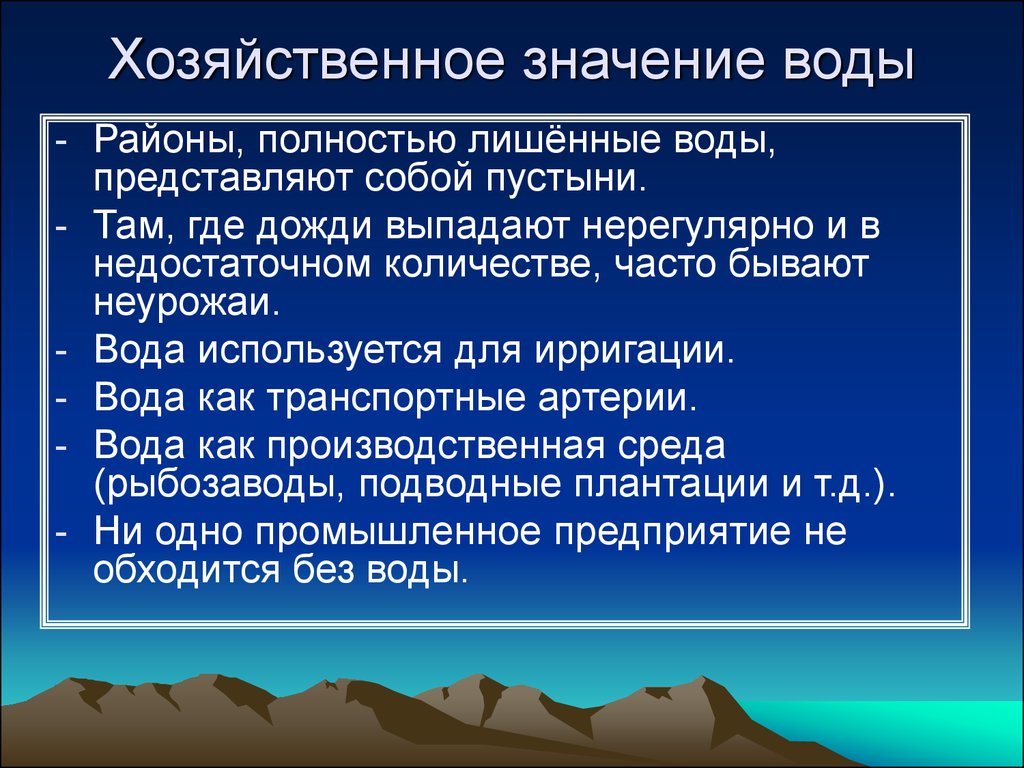 Хозяйственное значение воды

- Районы, полностью лишённые воды, представляют собой пустыни.
- Там, где дожди выпадают нерегулярно и в недостаточном количестве, часто бывают неурожаи.
- Вода используется для ирригации.
- Вода как транспортные артерии.
- Вода как производственная среда (рыбозаводы, подводные плантации и т.д.).
- Ни одно промышленное предприятие не обходится без воды.